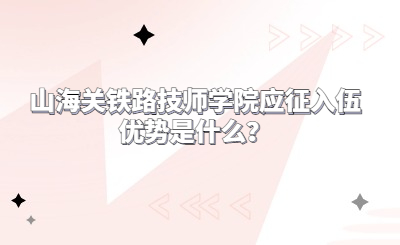 山海关铁路技师学院应征入伍优势是什么？